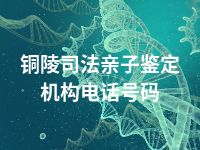 铜陵司法亲子鉴定机构电话号码